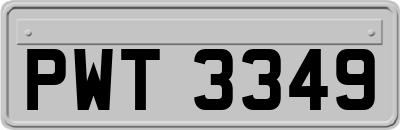 PWT 3349